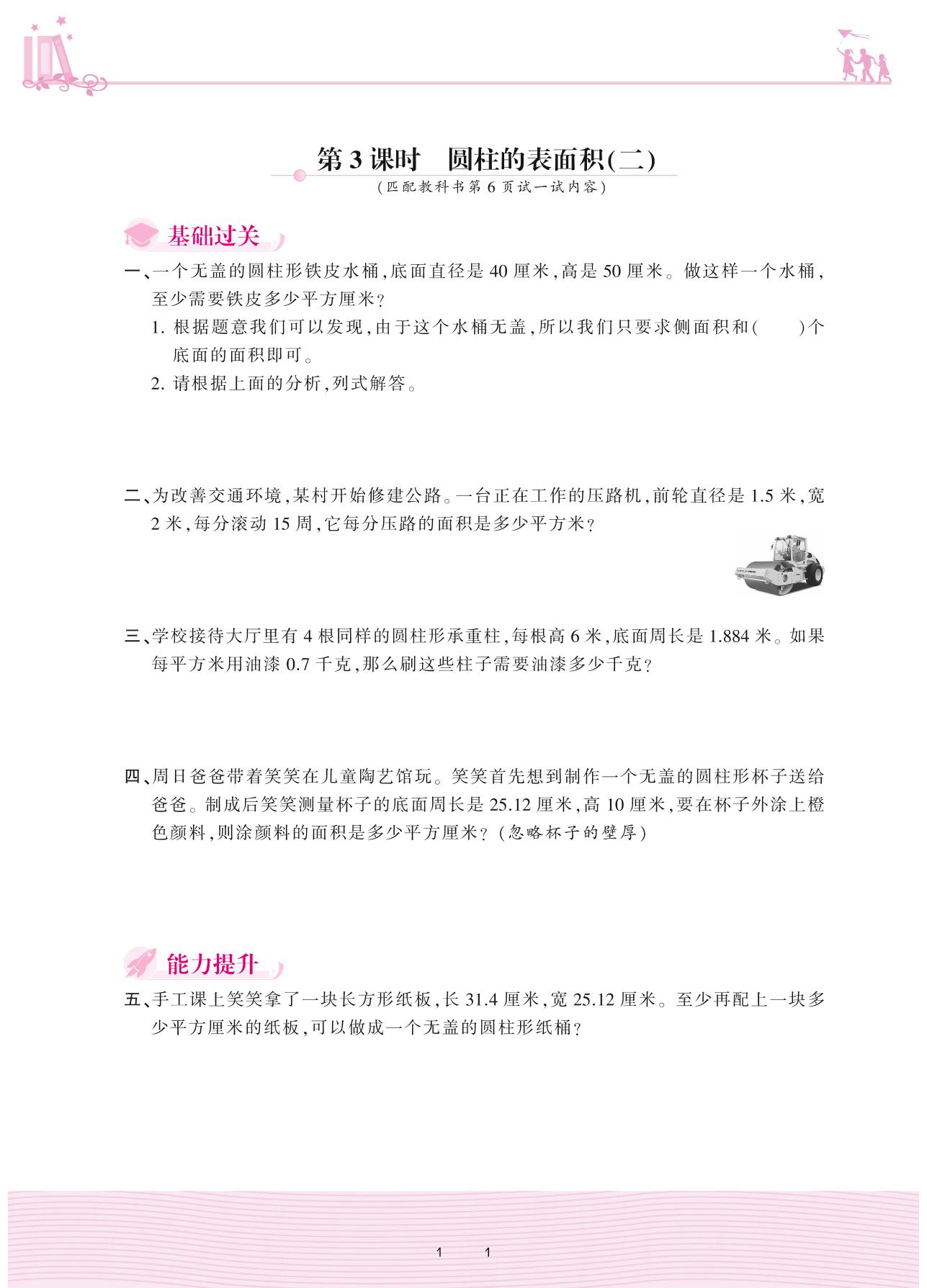 第3课时　圆柱的表面积(二)
(匹配教科书第6页试一试内容)

基础过关

一、一个无盖的圆柱形铁皮水桶,底面直径是40厘米,高是50厘米。做这样一个水桶,至少需要铁皮多少平方厘米?

1. 根据题意我们可以发现,由于这个水桶无盖,所以我们只要求侧面积和(　　)个底面的面积即可。

2. 请根据上面的分析,列式解答。

二、为改善交通环境,某村开始修建公路。一台正在工作的压路机,前轮直径是1.5米,宽2米,每分滚动15周,它每分压路的面积是多少平方米?

三、学校接待大厅里有4根同样的圆柱形承重柱,每根高6米,底面周长是1.884米。如果每平方米用油漆0.7千克,那么刷这些柱子需要油漆多少千克?

四、周日爸爸带着笑笑在儿童陶艺馆玩。笑笑首先想到制作一个无盖的圆柱形杯子送给爸爸。制成后笑笑测量杯子的底面周长是25.12厘米,高10厘米,要在杯子外涂上橙色颜料,则涂颜料的面积是多少平方厘米?(忽略杯子的壁厚)

能力提升

五、手工课上笑笑拿了一块长方形纸板,长31.4厘米,宽25.12厘米。至少再配上一块多少平方厘米的纸板,可以做成一个无盖的圆柱形纸桶?

1　1